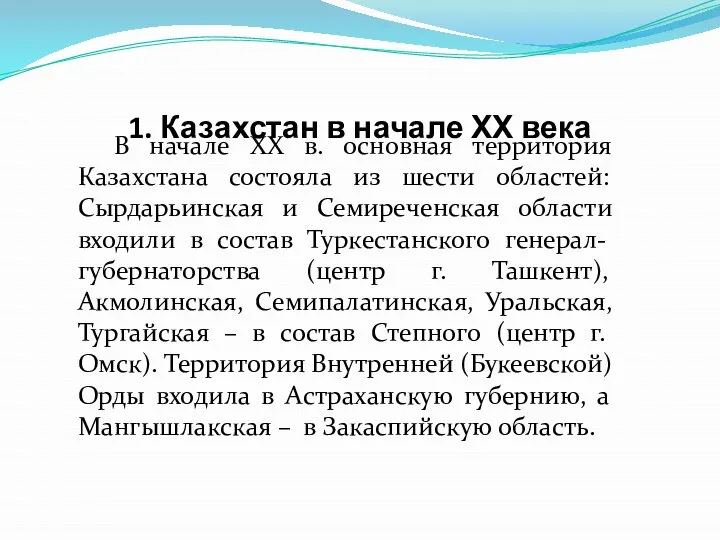 1. Казахстан в начале XX века

В начале XX в. основная территория Казахстана состояла из шести областей: Сырдарьинская и Семиреченская области входили в состав Туркестанского генерал-губернаторства (центр г. Ташкент), Акмолинская, Семипалатинская, Уральская, Тургайская – в состав Степного (центр г. Омск). Территория Внутренней (Букеевской) Орды входила в Астраханскую губернию, а Мангышлакская – в Закаспийскую область.